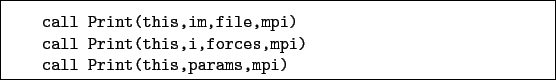 call Print(this,im,file,mpi)
call Print(this,i,forces,mpi)
call Print(this,params,mpi)